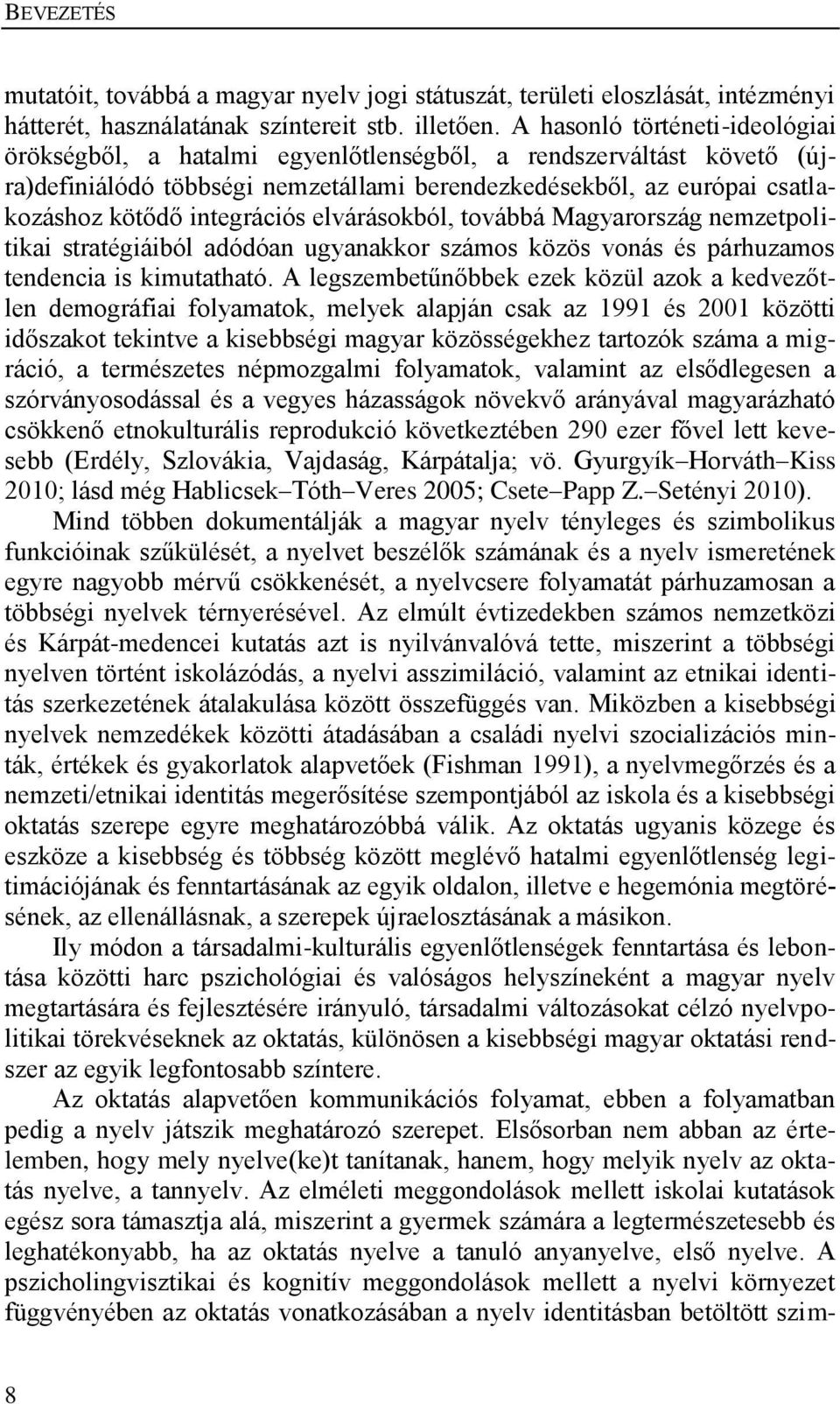 BEVEZETÉS

mutatóit, továbbá a magyar nyelv jogi státuszát, területi eloszlását, intézményi hátterét, használatának színtereit stb. illetően. A hasonló történeti-ideológiai örökségből, a hatalmi egyenlőtlenségből, a rendszerváltást követő (újra)definiálódó többségi nemzetállami berendezkedésekből, az európai csatlakozáshoz kötődő integrációs elvárásokból, továbbá Magyarország nemzetpolitikai stratégiáiból adódóan ugyanakkor számos közös vonás és párhuzamos tendencia is kimutatható. A legszembetűnőbbek ezek közül azok a kedvezőtlen demográfiai folyamatok, melyek alapján csak az 1991 és 2001 közötti időszakot tekintve a kisebbségi magyar közösségekhez tartozók száma a migráció, a természetes népmozgalmi folyamatok, valamint az elsődlegesen a szórványosodással és a vegyes házasságok növekvő arányával magyarázható csökkenő etnokulturális reprodukció következtében 290 ezer fővel lett kevesebb (Erdély, Szlovákia, Vajdaság, Kárpátalja; vö. Gyurgyík–Horváth–Kiss 2010; lásd még Hablicsek–Tóth–Veres 2005; Csete–Papp Z.–Setényi 2010).

Mind többen dokumentálják a magyar nyelv tényleges és szimbolikus funkcióinak szűkülését, a nyelvet beszélők számának és a nyelv ismeretének egyre nagyobb mérvű csökkenését, a nyelvcsere folyamatát párhuzamosan a többségi nyelvek térnyerésével. Az elmúlt évtizedekben számos nemzetközi és Kárpát-medencei kutatás azt is nyilvánvalóvá tette, miszerint a többségi nyelven történt iskolázódás, a nyelvi asszimiláció, valamint az etnikai identitás szerkezetének átalakulása között összefüggés van. Miközben a kisebbségi nyelvek nemzedékek közötti átadásában a családi nyelvi szocializációs minták, értékek és gyakorlatok alapvetőek (Fishman 1991), a nyelvmegőrzés és a nemzeti/etnikai identitás megerősítése szempontjából az iskola és a kisebbségi oktatás szerepe egyre meghatározóbbá válik. Az oktatás ugyanis közege és eszköze a kisebbség és többség között meglévő hatalmi egyenlőtlenség legitimációjának és fenntartásának az egyik oldalon, illetve e hegemónia megtörésének, az ellenállásnak, a szerepek újraelosztásának a másikon.

Ily módon a társadalmi-kulturális egyenlőtlenségek fenntartása és lebontása közötti harc pszichológiai és valóságos helyszíneként a magyar nyelv megtartására és fejlesztésére irányuló, társadalmi változásokat célzó nyelvpolitikai törekvéseknek az oktatás, különösen a kisebbségi magyar oktatási rendszer az egyik legfontosabb színtere.

Az oktatás alapvetően kommunikációs folyamat, ebben a folyamatban pedig a nyelv játszik meghatározó szerepet. Elsősorban nem abban az értelemben, hogy mely nyelve(ke)t tanítanak, hanem, hogy melyik nyelv az oktatás nyelve, a tannyelv. Az elméleti meggondolások mellett iskolai kutatások egész sora támasztja alá, miszerint a gyermek számára a legtermészetesebb és leghatékonyabb, ha az oktatás nyelve a tanuló anyanyelve, első nyelve. A pszicholingvisztikai és kognitív meggondolások mellett a nyelvi környezet függvényében az oktatás vonatkozásában a nyelv identitásban betöltött szim-

8